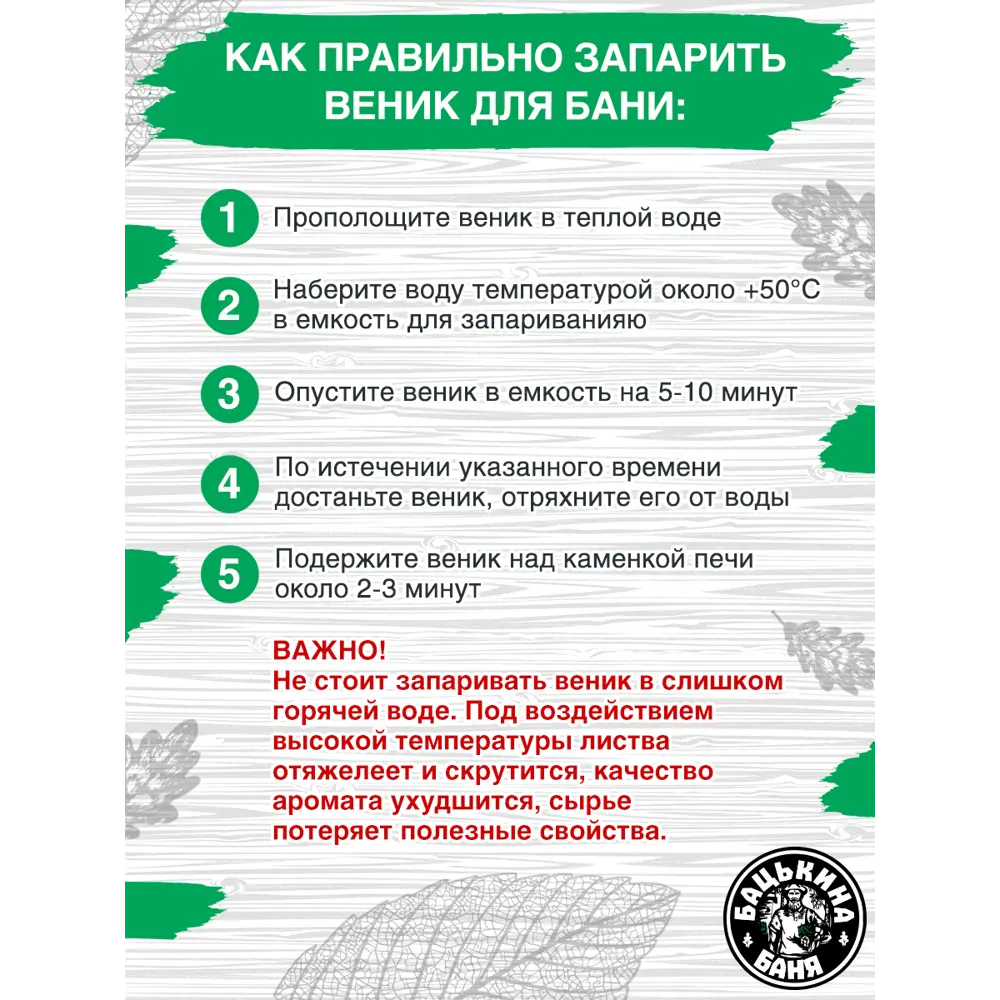 КАК ПРАВИЛЬНО ЗАПАРИТЬ ВЕНИК ДЛЯ БАНИ:

1 Прополощите веник в теплой воде

2 Наберите воду температурой около +50°С в емкость для запариванияю

3 Опустите веник в емкость на 5-10 минут

4 По истечении указанного времени достаньте веник, отряхните его от воды

5 Подержите веник над каменкой печи около 2-3 минут

ВАЖНО!
Не стоит запаривать веник в слишком горячей воде. Под воздействием высокой температуры листва отяжелеет и скрутится, качество аромата ухудшится, сырье потеряет полезные свойства.

БАЦЬКИНА БАНЯ